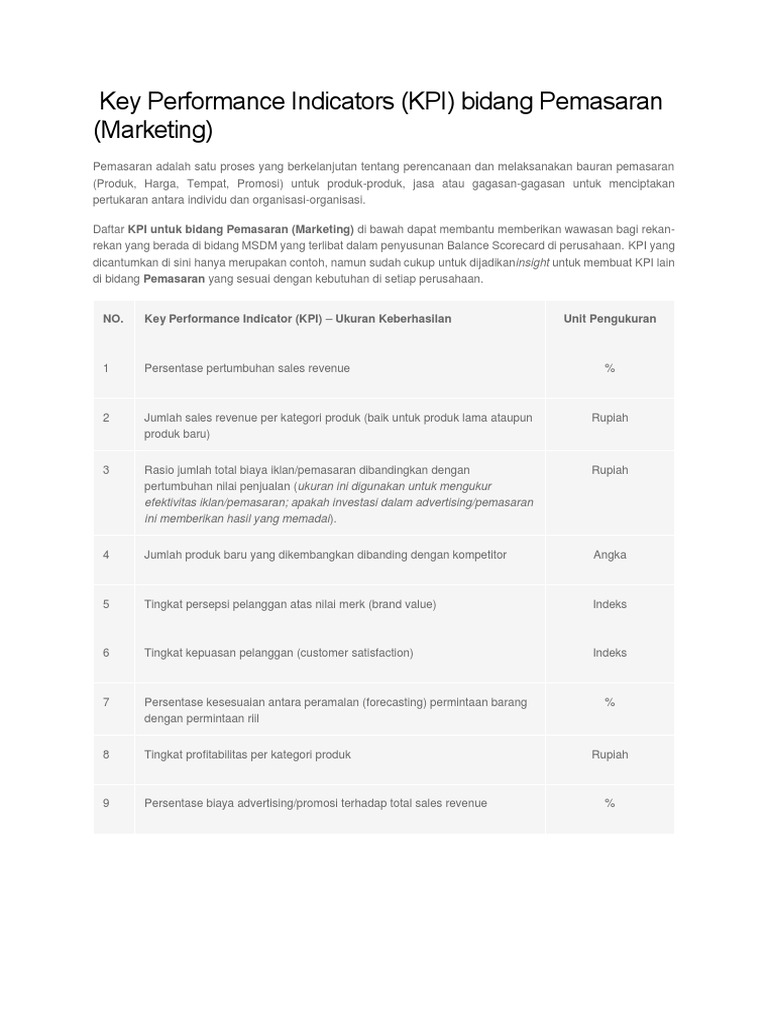 Key Performance Indicators (KPI) bidang Pemasaran (Marketing)

Pemasaran adalah satu proses yang berkelanjutan tentang perencanaan dan melaksanakan bauran pemasaran (Produk, Harga, Tempat, Promosi) untuk produk-produk, jasa atau gagasan-gagasan untuk menciptakan pertukaran antara individu dan organisasi-organisasi.

Daftar KPI untuk bidang Pemasaran (Marketing) di bawah dapat membantu memberikan wawasan bagi rekan-rekan yang berada di bidang MSDM yang terlibat dalam penyusunan Balance Scorecard di perusahaan. KPI yang dicantumkan di sini hanya merupakan contoh, namun sudah cukup untuk dijadikaninsight untuk membuat KPI lain di bidang Pemasaran yang sesuai dengan kebutuhan di setiap perusahaan.

| NO. | Key Performance Indicator (KPI) – Ukuran Keberhasilan | Unit Pengukuran |
|---|---|---|
| 1 | Persentase pertumbuhan sales revenue | % |
| 2 | Jumlah sales revenue per kategori produk (baik untuk produk lama ataupun produk baru) | Rupiah |
| 3 | Rasio jumlah total biaya iklan/pemasaran dibandingkan dengan pertumbuhan nilai penjualan (ukuran ini digunakan untuk mengukur efektivitas iklan/pemasaran; apakah investasi dalam advertising/pemasaran ini memberikan hasil yang memadai). | Rupiah |
| 4 | Jumlah produk baru yang dikembangkan dibanding dengan kompetitor | Angka |
| 5 | Tingkat persepsi pelanggan atas nilai merk (brand value) | Indeks |
| 6 | Tingkat kepuasan pelanggan (customer satisfaction) | Indeks |
| 7 | Persentase kesesuaian antara peramalan (forecasting) permintaan barang dengan permintaan riil | % |
| 8 | Tingkat profitabilitas per kategori produk | Rupiah |
| 9 | Persentase biaya advertising/promosi terhadap total sales revenue | % |